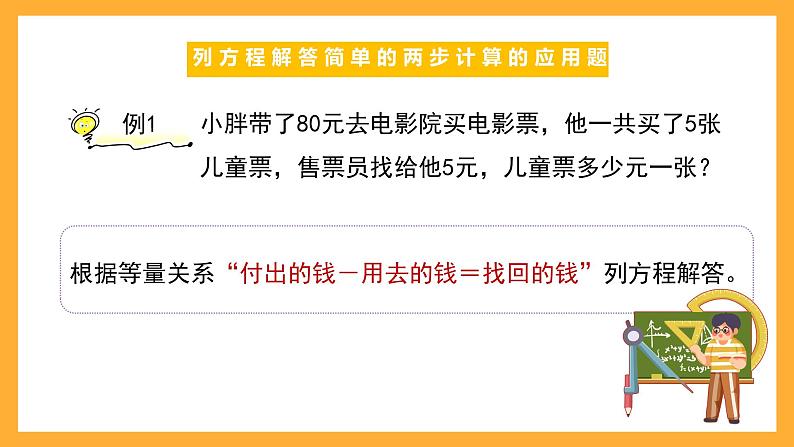 列方程解答简单的两步计算的应用题

例1 小胖带了80元去电影院买电影票，他一共买了5张儿童票，售票员找给他5元，儿童票多少元一张？

根据等量关系“付出的钱－用去的钱＝找回的钱”列方程解答。